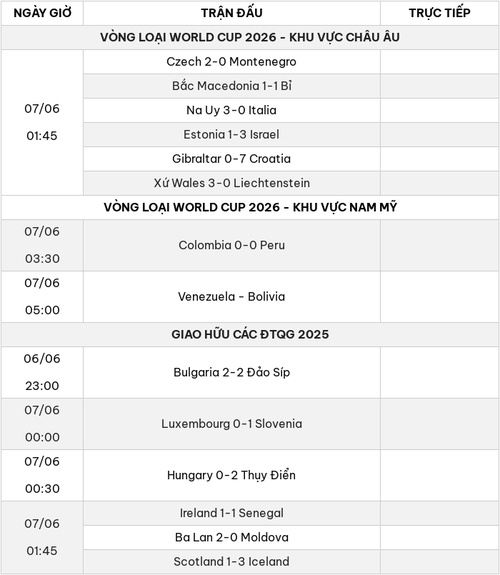 | NGÀY GIỜ | TRẬN ĐẤU | TRỰC TIẾP |
|---|---|---|
| VÒNG LOẠI WORLD CUP 2026 - KHU VỰC CHÂU ÂU | | |
| 07/06 01:45 | Czech 2-0 Montenegro | |
| | Bắc Macedonia 1-1 Bỉ | |
| | Na Uy 3-0 Italia | |
| | Estonia 1-3 Israel | |
| | Gibraltar 0-7 Croatia | |
| | Xứ Wales 3-0 Liechtenstein | |
| VÒNG LOẠI WORLD CUP 2026 - KHU VỰC NAM MỸ | | |
| 07/06 03:30 | Colombia 0-0 Peru | |
| 07/06 05:00 | Venezuela - Bolivia | |
| GIAO HỮU CÁC ĐTQG 2025 | | |
| 06/06 23:00 | Bulgaria 2-2 Đảo Síp | |
| 07/06 00:00 | Luxembourg 0-1 Slovenia | |
| 07/06 00:30 | Hungary 0-2 Thụy Điển | |
| 07/06 01:45 | Ireland 1-1 Senegal | |
| | Ba Lan 2-0 Moldova | |
| | Scotland 1-3 Iceland | |